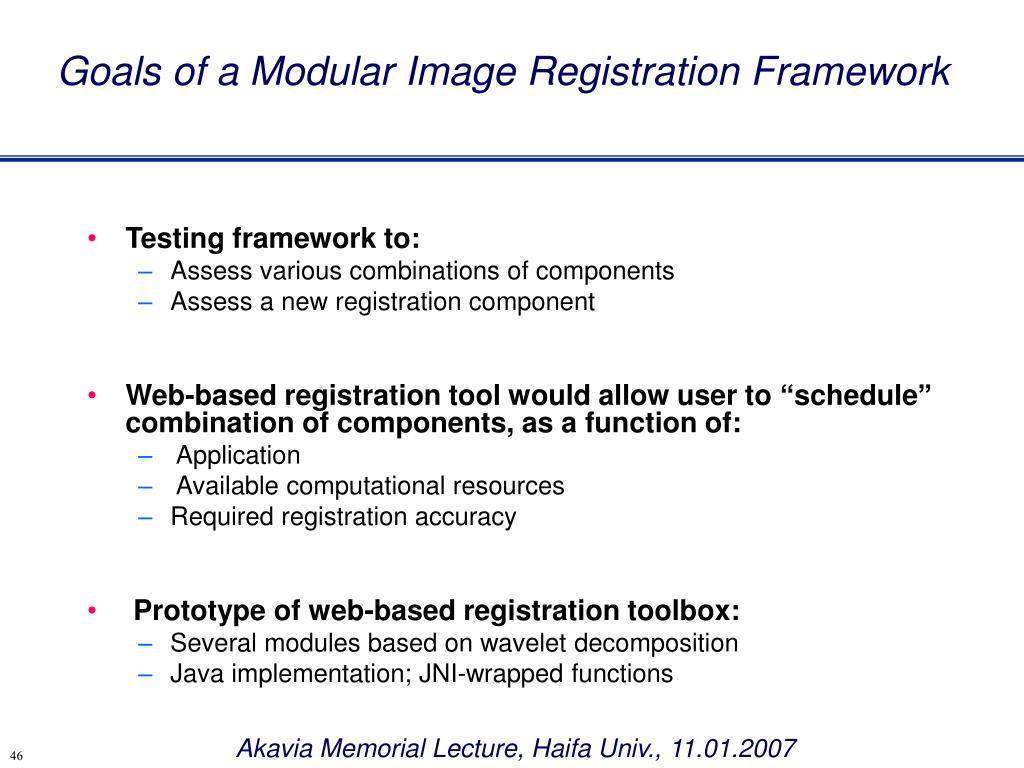 Goals of a Modular Image Registration Framework

• Testing framework to:
– Assess various combinations of components
– Assess a new registration component

• Web-based registration tool would allow user to “schedule” combination of components, as a function of:
– Application
– Available computational resources
– Required registration accuracy

• Prototype of web-based registration toolbox:
– Several modules based on wavelet decomposition
– Java implementation; JNI-wrapped functions

46

Akavia Memorial Lecture, Haifa Univ., 11.01.2007